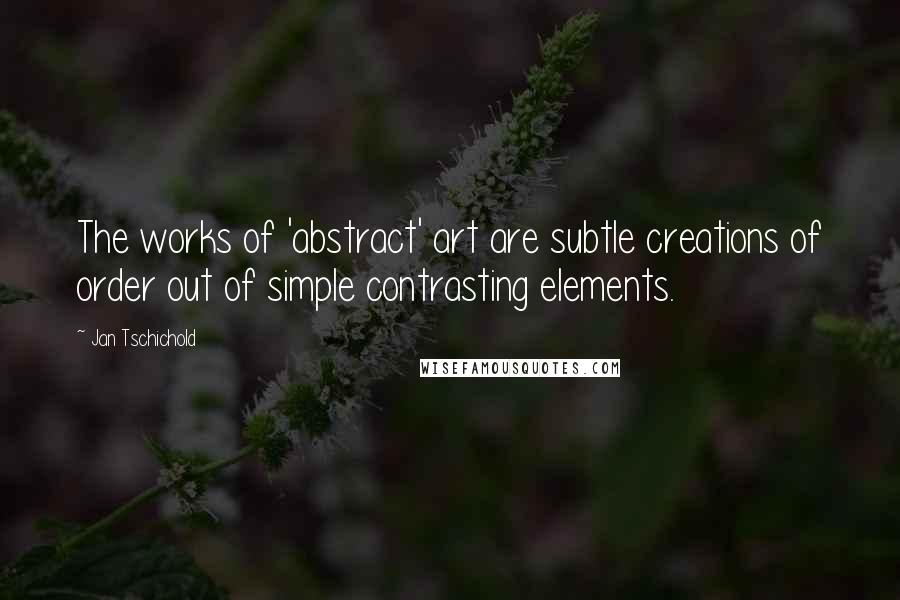 The works of 'abstract' art are subtle creations of order out of simple contrasting elements.

~ Jan Tschichold

WISEFAMOUSQUOTES.COM